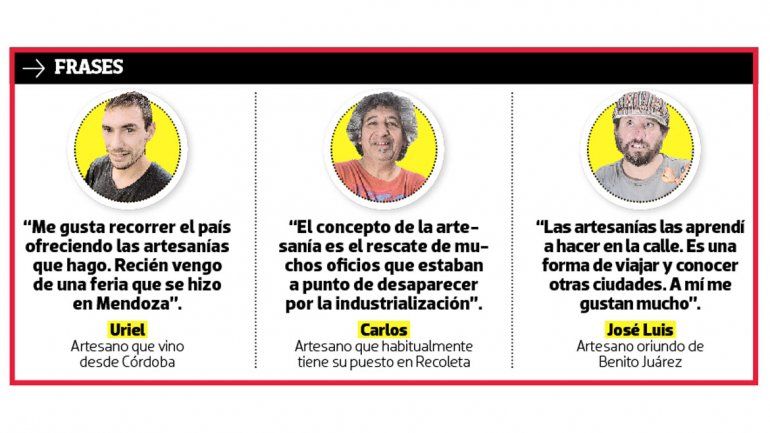 → FRASES

"Me gusta recorrer el país ofreciendo las artesanías que hago. Recién vengo de una feria que se hizo en Mendoza".

Uriel
Artesano que vino desde Córdoba

"El concepto de la artesanía es el rescate de muchos oficios que estaban a punto de desaparecer por la industrialización".

Carlos
Artesano que habitualmente tiene su puesto en Recoleta

"Las artesanías las aprendí a hacer en la calle. Es una forma de viajar y conocer otras ciudades. A mí me gustan mucho".

José Luis
Artesano oriundo de Benito Juárez